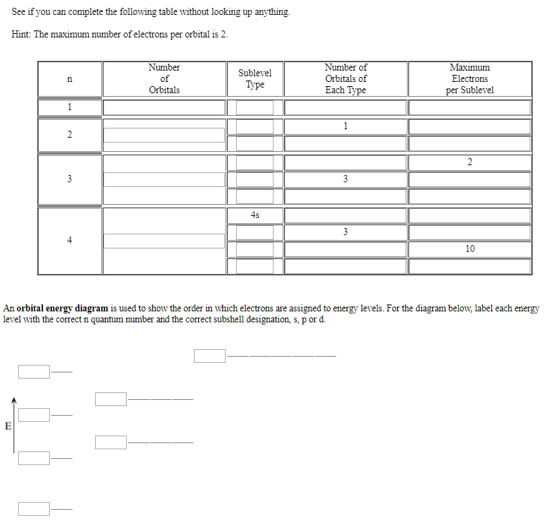 See if you can complete the following table without looking up anything.

Hint: The maximum number of electrons per orbital is 2.

| n | Number of Orbitals | Sublevel Type | Number of Orbitals of Each Type | Maximum Electrons per Sublevel |
|---|---|---|---|---|
| 1 | | | | |
| 2 | | | 1 | |
| | | | | |
| 3 | | | | 2 |
| | | | 3 | |
| | | | | |
| 4 | | 4s | | |
| | | | 3 | |
| | | | | 10 |
| | | | | |

An **orbital energy diagram** is used to show the order in which electrons are assigned to energy levels. For the diagram below, label each energy level with the correct n quantum number and the correct subshell designation, s, p or d.

E